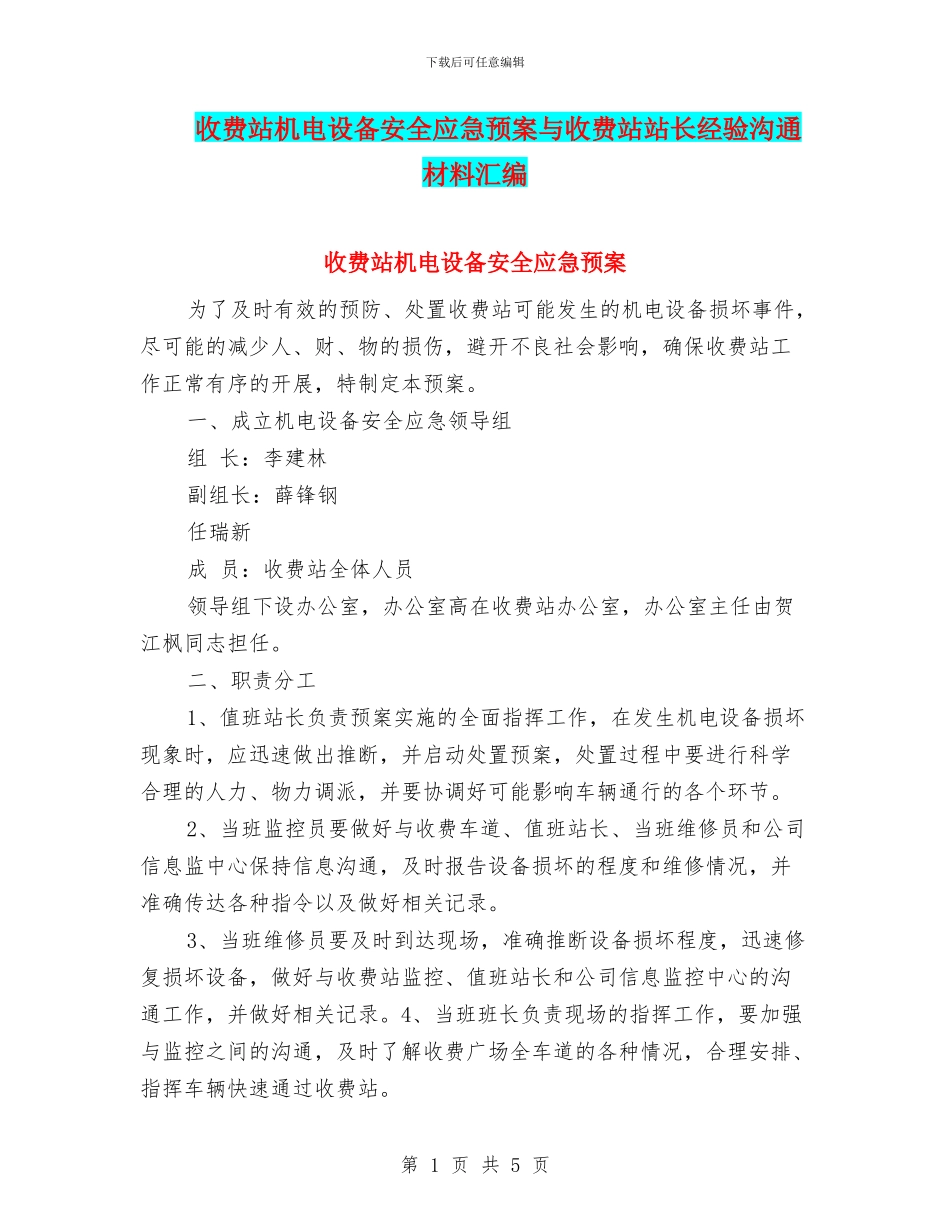 下载后可任意编辑

收费站机电设备安全应急预案与收费站站长经验沟通材料汇编

收费站机电设备安全应急预案

为了及时有效的预防、处置收费站可能发生的机电设备损坏事件，尽可能的减少人、财、物的损伤，避开不良社会影响，确保收费站工作正常有序的开展，特制定本预案。

一、成立机电设备安全应急领导组

组 长：李建林

副组长：薛锋钢

任瑞新

成 员：收费站全体人员

领导组下设办公室，办公室高在收费站办公室，办公室主任由贺江枫同志担任。

二、职责分工

1、值班站长负责预案实施的全面指挥工作，在发生机电设备损坏现象时，应迅速做出推断，并启动处置预案，处置过程中要进行科学合理的人力、物力调派，并要协调好可能影响车辆通行的各个环节。

2、当班监控员要做好与收费车道、值班站长、当班维修员和公司信息监中心保持信息沟通，及时报告设备损坏的程度和维修情况，并准确传达各种指令以及做好相关记录。

3、当班维修员要及时到达现场，准确推断设备损坏程度，迅速修复损坏设备，做好与收费站监控、值班站长和公司信息监控中心的沟通工作，并做好相关记录。4、当班班长负责现场的指挥工作，要加强与监控之间的沟通，及时了解收费广场全车道的各种情况，合理安排、指挥车辆快速通过收费站。

第 1 页 共 5 页